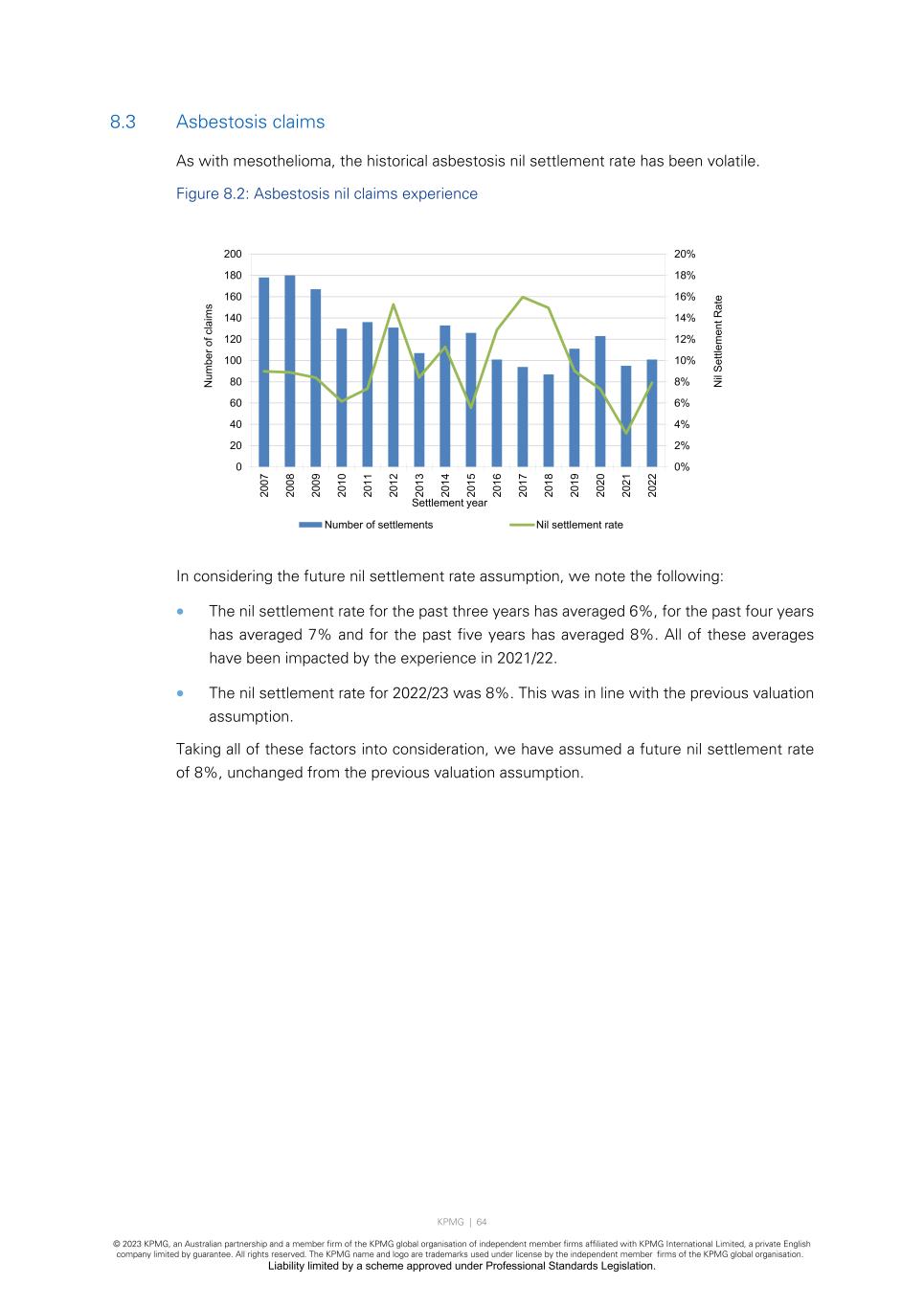 8.3 Asbestosis claims

As with mesothelioma, the historical asbestosis nil settlement rate has been volatile.

Figure 8.2: Asbestosis nil claims experience

Number of claims
200
180
160
140
120
100
80
60
40
20
0

20%
18%
16%
14%
12%
10%
8%
6%
4%
2%
0%
Nil Settlement Rate

2007 2008 2009 2010 2011 2012 2013 2014 2015 2016 2017 2018 2019 2020 2021 2022
Settlement year

Number of settlements
Nil settlement rate

In considering the future nil settlement rate assumption, we note the following:

• The nil settlement rate for the past three years has averaged 6%, for the past four years has averaged 7% and for the past five years has averaged 8%. All of these averages have been impacted by the experience in 2021/22.

• The nil settlement rate for 2022/23 was 8%. This was in line with the previous valuation assumption.

Taking all of these factors into consideration, we have assumed a future nil settlement rate of 8%, unchanged from the previous valuation assumption.

KPMG | 64

© 2023 KPMG, an Australian partnership and a member firm of the KPMG global organisation of independent member firms affiliated with KPMG International Limited, a private English company limited by guarantee. All rights reserved. The KPMG name and logo are trademarks used under license by the independent member firms of the KPMG global organisation.
Liability limited by a scheme approved under Professional Standards Legislation.